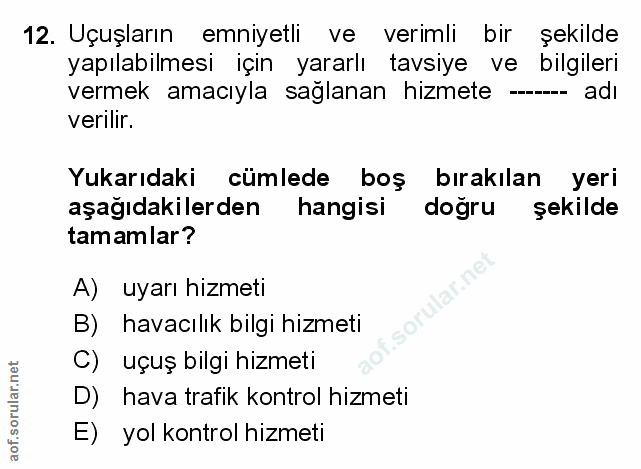 12. Uçuşların emniyetli ve verimli bir şekilde yapılabilmesi için yararlı tavsiye ve bilgileri vermek amacıyla sağlanan hizmete ------- adı verilir.

Yukarıdaki cümlede boş bırakılan yeri aşağıdakilerden hangisi doğru şekilde tamamlar?

A) uyarı hizmeti
B) havacılık bilgi hizmeti
C) uçuş bilgi hizmeti
D) hava trafik kontrol hizmeti
E) yol kontrol hizmeti

aof.sorular.net